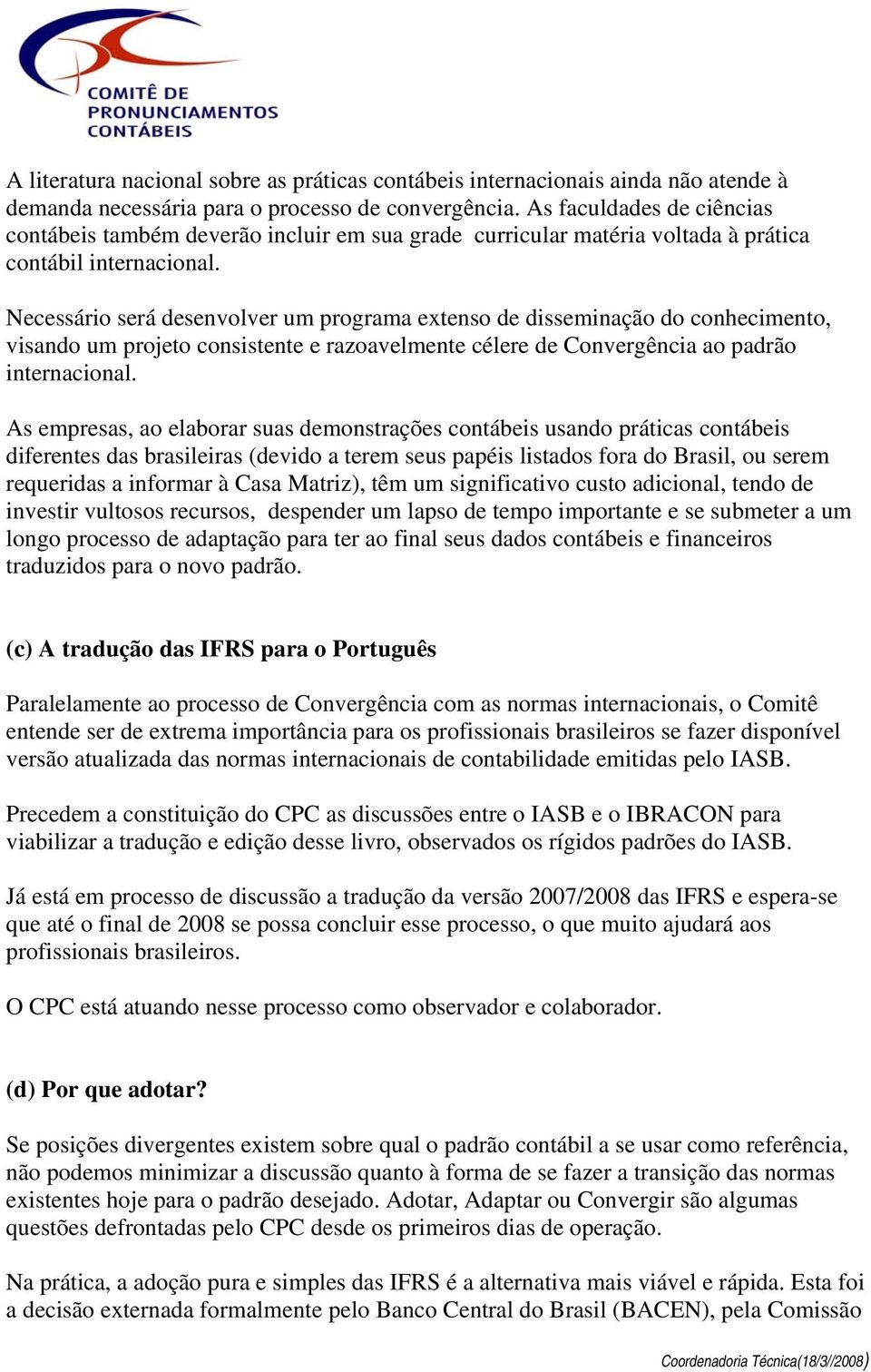 COMITÊ DE PRONUNCIAMENTOS CONTÁBEIS

A literatura nacional sobre as práticas contábeis internacionais ainda não atende à demanda necessária para o processo de convergência. As faculdades de ciências contábeis também deverão incluir em sua grade curricular matéria voltada à prática contábil internacional.

Necessário será desenvolver um programa extenso de disseminação do conhecimento, visando um projeto consistente e razoavelmente célere de Convergência ao padrão internacional.

As empresas, ao elaborar suas demonstrações contábeis usando práticas contábeis diferentes das brasileiras (devido a terem seus papéis listados fora do Brasil, ou serem requeridas a informar à Casa Matriz), têm um significativo custo adicional, tendo de investir vultosos recursos, despender um lapso de tempo importante e se submeter a um longo processo de adaptação para ter ao final seus dados contábeis e financeiros traduzidos para o novo padrão.

(c) A tradução das IFRS para o Português

Paralelamente ao processo de Convergência com as normas internacionais, o Comitê entende ser de extrema importância para os profissionais brasileiros se fazer disponível versão atualizada das normas internacionais de contabilidade emitidas pelo IASB.

Precedem a constituição do CPC as discussões entre o IASB e o IBRACON para viabilizar a tradução e edição desse livro, observados os rígidos padrões do IASB.

Já está em processo de discussão a tradução da versão 2007/2008 das IFRS e espera-se que até o final de 2008 se possa concluir esse processo, o que muito ajudará aos profissionais brasileiros.

O CPC está atuando nesse processo como observador e colaborador.

(d) Por que adotar?

Se posições divergentes existem sobre qual o padrão contábil a se usar como referência, não podemos minimizar a discussão quanto à forma de se fazer a transição das normas existentes hoje para o padrão desejado. Adotar, Adaptar ou Convergir são algumas questões defrontadas pelo CPC desde os primeiros dias de operação.

Na prática, a adoção pura e simples das IFRS é a alternativa mais viável e rápida. Esta foi a decisão externada formalmente pelo Banco Central do Brasil (BACEN), pela Comissão

Coordenadoria Técnica(18/3//2008)